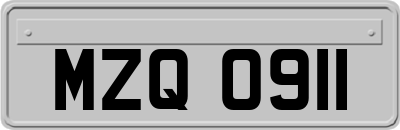 MZQ 0911